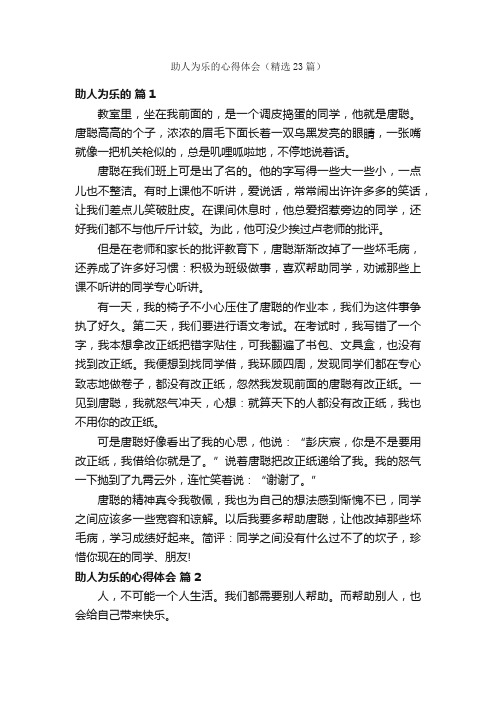 助人为乐的心得体会（精选23篇）

助人为乐的 篇1

教室里，坐在我前面的，是一个调皮捣蛋的同学，他就是唐聪。唐聪高高的个子，浓浓的眉毛下面长着一双乌黑发亮的眼睛，一张嘴就像一把机关枪似的，总是叽哩呱啦地，不停地说着话。

唐聪在我们班上可是出了名的。他的字写得一些大一些小，一点儿也不整洁。有时上课他不听讲，爱说话，常常闹出许许多多的笑话，让我们差点儿笑破肚皮。在课间休息时，他总爱招惹旁边的同学，还好我们都不与他斤斤计较。为此，他可没少挨过卢老师的批评。

但是在老师和家长的批评教育下，唐聪渐渐改掉了一些坏毛病，还养成了许多好习惯：积极为班级做事，喜欢帮助同学，劝诫那些上课不听讲的同学专心听讲。

有一天，我的椅子不小心压住了唐聪的作业本，我们为这件事争执了好久。第二天，我们要进行语文考试。在考试时，我写错了一个字，我本想拿改正纸把错字贴住，可我翻遍了书包、文具盒，也没有找到改正纸。我便想到找同学借，我环顾四周，发现同学们都在专心致志地做卷子，都没有改正纸，忽然我发现前面的唐聪有改正纸。一见到唐聪，我就怒气冲天，心想：就算天下的人都没有改正纸，我也不用你的改正纸。

可是唐聪好像看出了我的心思，他说：“彭庆宸，你是不是要用改正纸，我借给你就是了。”说着唐聪把改正纸递给了我。我的怒气一下抛到了九霄云外，连忙笑着说：“谢谢了。”

唐聪的精神真令我敬佩，我也为自己的想法感到惭愧不已，同学之间应该多一些宽容和谅解。以后我要多帮助唐聪，让他改掉那些坏毛病，学习成绩好起来。简评：同学之间没有什么过不了的坎子，珍惜你现在的同学、朋友!

助人为乐的心得体会 篇2

人，不可能一个人生活。我们都需要别人帮助。而帮助别人，也会给自己带来快乐。